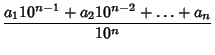 $\frac{a_1 10^{n-1} + a_2 10^{n-2} + \ldots + a_n}{10^n}$